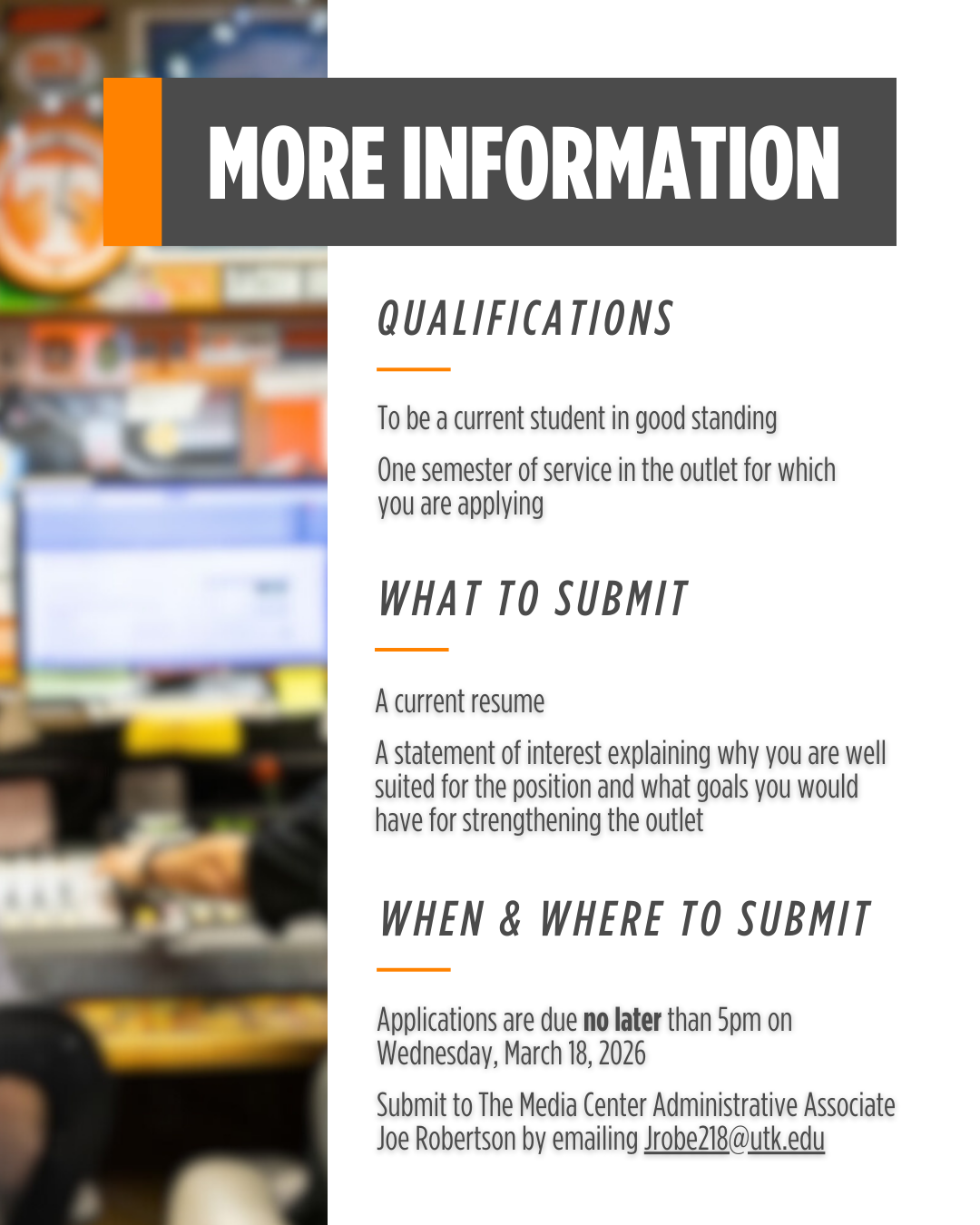 MORE INFORMATION

QUALIFICATIONS

To be a current student in good standing

One semester of service in the outlet for which you are applying

WHAT TO SUBMIT

A current resume

A statement of interest explaining why you are well suited for the position and what goals you would have for strengthening the outlet

WHEN & WHERE TO SUBMIT

Applications are due no later than 5pm on Wednesday, March 18, 2026

Submit to The Media Center Administrative Associate Joe Robertson by emailing Jrobe218@utk.edu